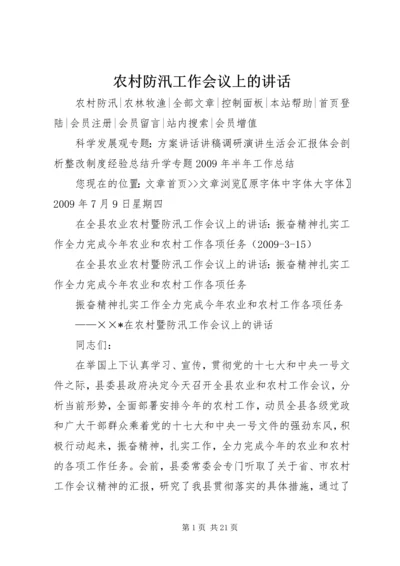 农村防汛工作会议上的讲话

农村防汛|农林牧渔|全部文章|控制面板|本站帮助|首页登陆|会员注册|会员留言|站内搜索|会员增值

科学发展观专题：方案讲话讲稿调研演讲生活会汇报体会剖析整改制度经验总结升学专题2009年半年工作总结

您现在的位置：文章首页>>文章浏览〖原字体中字体大字体〗2009年7月9日星期四

在全县农业农村暨防汛工作会议上的讲话：振奋精神扎实工作全力完成今年农业和农村工作各项任务（2009-3-15）

在全县农业农村暨防汛工作会议上的讲话：振奋精神扎实工作全力完成今年农业和农村工作各项任务

振奋精神扎实工作全力完成今年农业和农村工作各项任务

——××*在农村暨防汛工作会议上的讲话

同志们：

在举国上下认真学习、宣传，贯彻党的十七大和中央一号文件之际，县委县政府决定今天召开全县农业和农村工作会议，分析当前形势，全面部署安排今年的农村工作，动员全县各级党政和广大干部群众乘着党的十七大和中央一号文件的强劲东风，积极行动起来，振奋精神，扎实工作，全力完成今年的农业和农村的各项工作任务。会前，县委常委会专门听取了关于省、市农村工作会议精神的汇报，研究了我县贯彻落实的具体措施，通过了

第1页 共21页